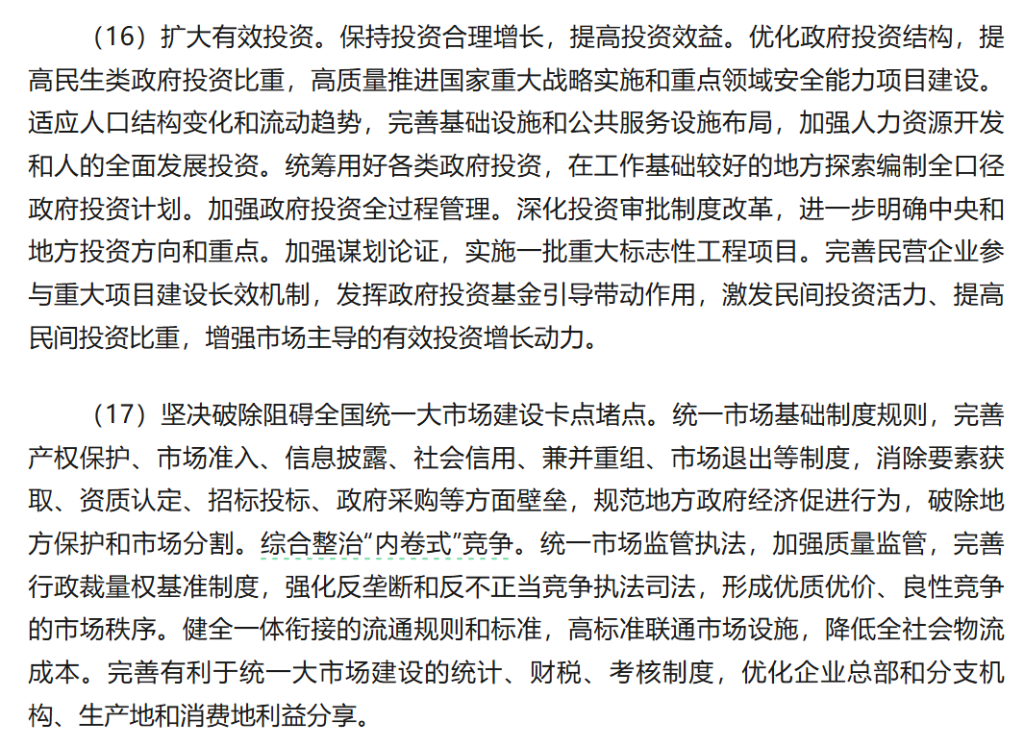 （16）扩大有效投资。保持投资合理增长，提高投资效益。优化政府投资结构，提高民生类政府投资比重，高质量推进国家重大战略实施和重点领域安全能力项目建设。适应人口结构变化和流动趋势，完善基础设施和公共服务设施布局，加强人力资源开发和人的全面发展投资。统筹用好各类政府投资，在工作基础较好的地方探索编制全口径政府投资计划。加强政府投资全过程管理。深化投资审批制度改革，进一步明确中央和地方投资方向和重点。加强谋划论证，实施一批重大标志性工程项目。完善民营企业参与重大项目建设长效机制，发挥政府投资基金引导带动作用，激发民间投资活力、提高民间投资比重，增强市场主导的有效投资增长动力。

（17）坚决破除阻碍全国统一大市场建设卡点堵点。统一市场基础制度规则，完善产权保护、市场准入、信息披露、社会信用、兼并重组、市场退出等制度，消除要素获取、资质认定、招标投标、政府采购等方面壁垒，规范地方政府经济促进行为，破除地方保护和市场分割。综合整治“内卷式”竞争。统一市场监管执法，加强质量监管，完善行政裁量权基准制度，强化反垄断和反不正当竞争执法司法，形成优质优价、良性竞争的市场秩序。健全一体衔接的流通规则和标准，高标准联通市场设施，降低全社会物流成本。完善有利于统一大市场建设的统计、财税、考核制度，优化企业总部和分支机构、生产地和消费地利益分享。